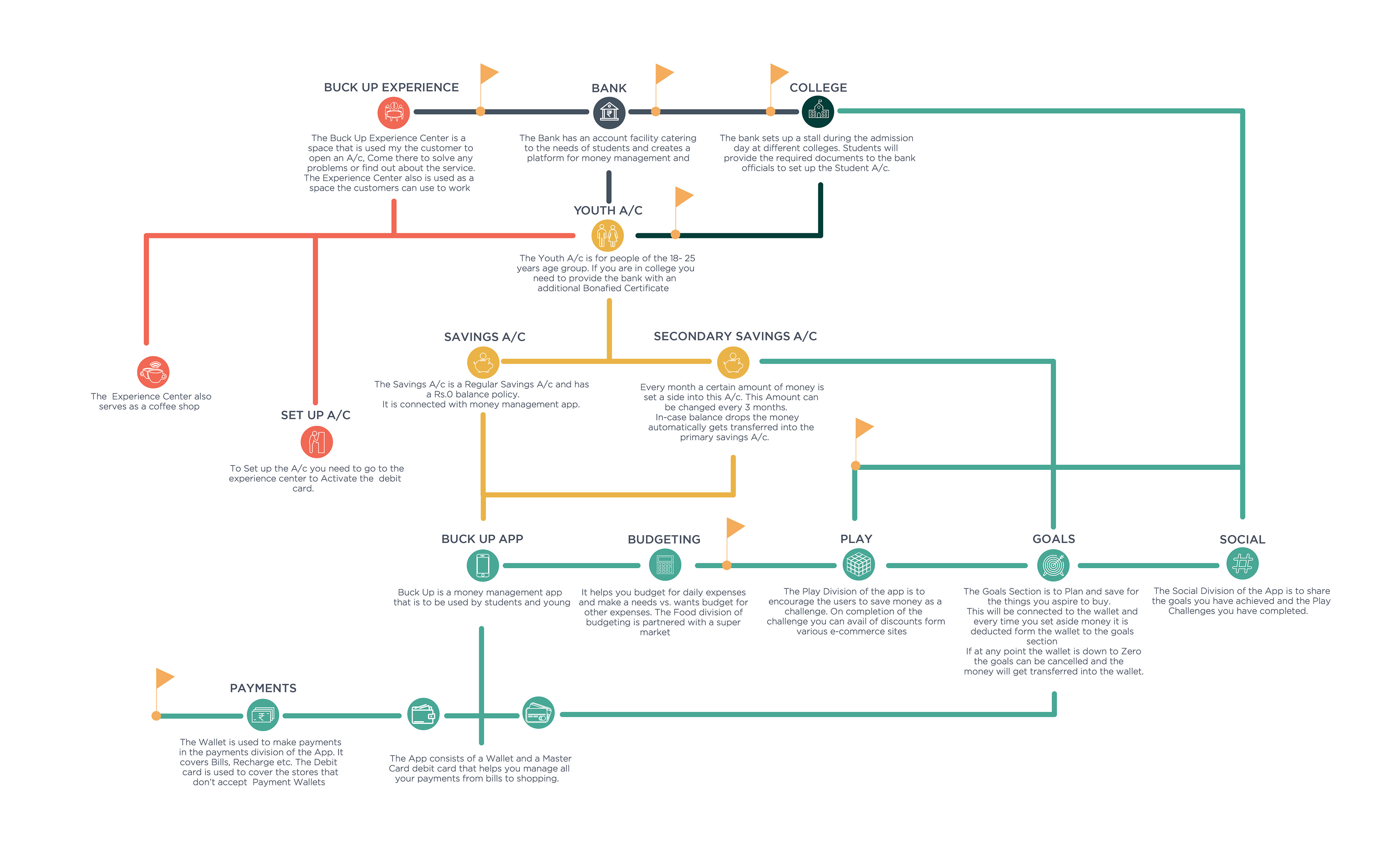 BUCK UP EXPERIENCE

The Buck Up Experience Center is a space that is used my the customer to open an A/c, Come there to solve any problems or find out about the service. The Experience Center also is used as a space the customers can use to work

BANK

The Bank has an account facility catering to the needs of students and creates a platform for money management and

COLLEGE

The bank sets up a stall during the admission day at different colleges. Students will provide the required documents to the bank officials to set up the Student A/c.

YOUTH A/C

The Youth A/c is for people of the 18- 25 years age group. If you are in college you need to provide the bank with an additional Bonafied Certificate

The Experience Center also serves as a coffee shop

SET UP A/C

To Set up the A/c you need to go to the experience center to Activate the debit card.

SAVINGS A/C

The Savings A/c is a Regular Savings A/c and has a Rs.0 balance policy.
It is connected with money management app.

SECONDARY SAVINGS A/C

Every month a certain amount of money is set a side into this A/c. This Amount can be changed every 3 months.
In-case balance drops the money automatically gets transferred into the primary savings A/c.

BUCK UP APP

Buck Up is a money management app that is to be used by students and young

BUDGETING

It helps you budget for daily expenses and make a needs vs. wants budget for other expenses. The Food division of budgeting is partnered with a super market

PLAY

The Play Division of the app is to encourage the users to save money as a challenge. On completion of the challenge you can avail of discounts form various e-commerce sites

GOALS

The Goals Section is to Plan and save for the things you aspire to buy.
This will be connected to the wallet and every time you set aside money it is deducted form the wallet to the goals section
If at any point the wallet is down to Zero the goals can be cancelled and the money will get transferred into the wallet.

SOCIAL

The Social Division of the App is to share the goals you have achieved and the Play Challenges you have completed.

PAYMENTS

The Wallet is used to make payments in the payments division of the App. It covers Bills, Recharge etc. The Debit card is used to cover the stores that don't accept Payment Wallets

The App consists of a Wallet and a Master Card debit card that helps you manage all your payments from bills to shopping.